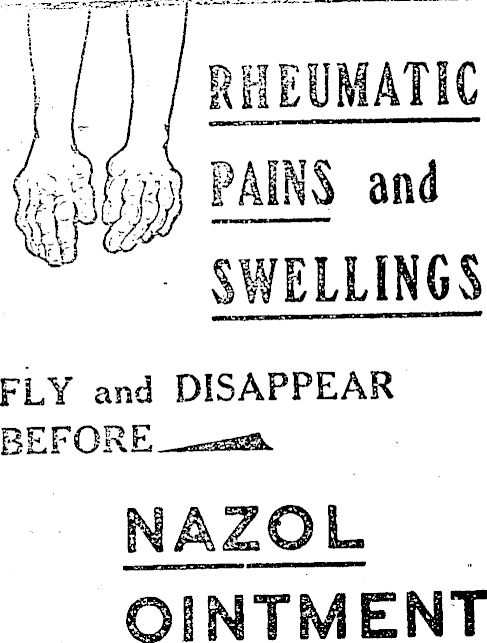 RHEUMATIC PAINS and SWELLINGS

FLY and DISAPPEAR BEFORE

NAZOL OINTMENT